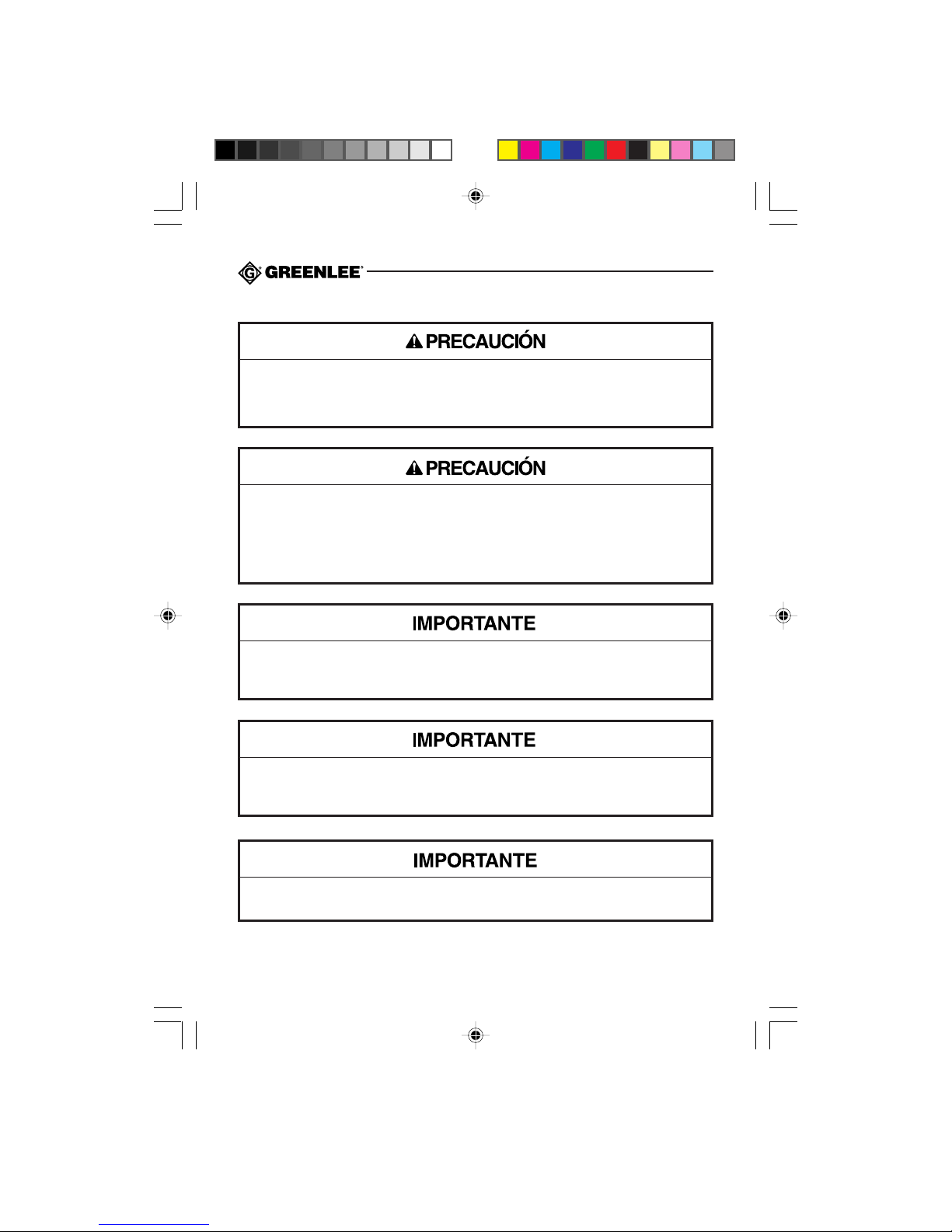 GREENLEE®

PRECAUCIÓN

PRECAUCIÓN

IMPORTANTE

IMPORTANTE

IMPORTANTE